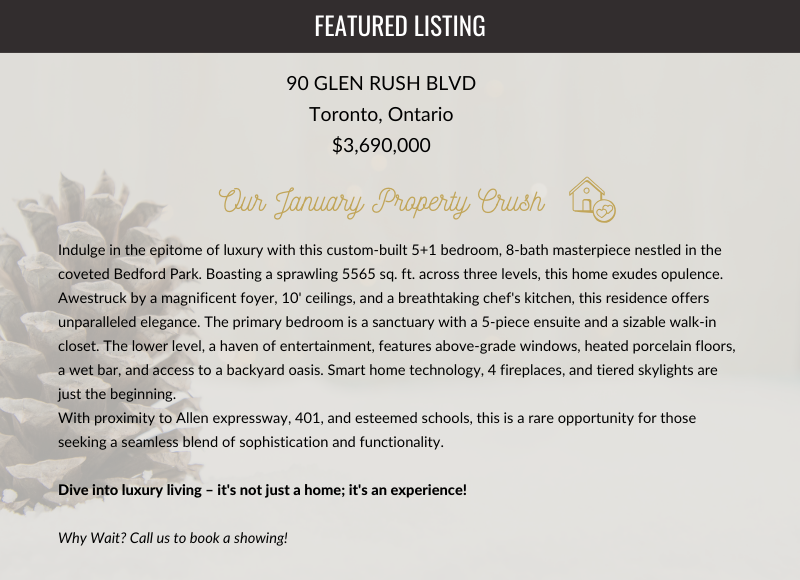 FEATURED LISTING

90 GLEN RUSH BLVD
Toronto, Ontario
$3,690,000

Our January Property Crush

Indulge in the epitome of luxury with this custom-built 5+1 bedroom, 8-bath masterpiece nestled in the coveted Bedford Park. Boasting a sprawling 5565 sq. ft. across three levels, this home exudes opulence. Awestruck by a magnificent foyer, 10' ceilings, and a breathtaking chef's kitchen, this residence offers unparalleled elegance. The primary bedroom is a sanctuary with a 5-piece ensuite and a sizable walk-in closet. The lower level, a haven of entertainment, features above-grade windows, heated porcelain floors, a wet bar, and access to a backyard oasis. Smart home technology, 4 fireplaces, and tiered skylights are just the beginning.
With proximity to Allen expressway, 401, and esteemed schools, this is a rare opportunity for those seeking a seamless blend of sophistication and functionality.

Dive into luxury living – it's not just a home; it's an experience!

Why Wait? Call us to book a showing!